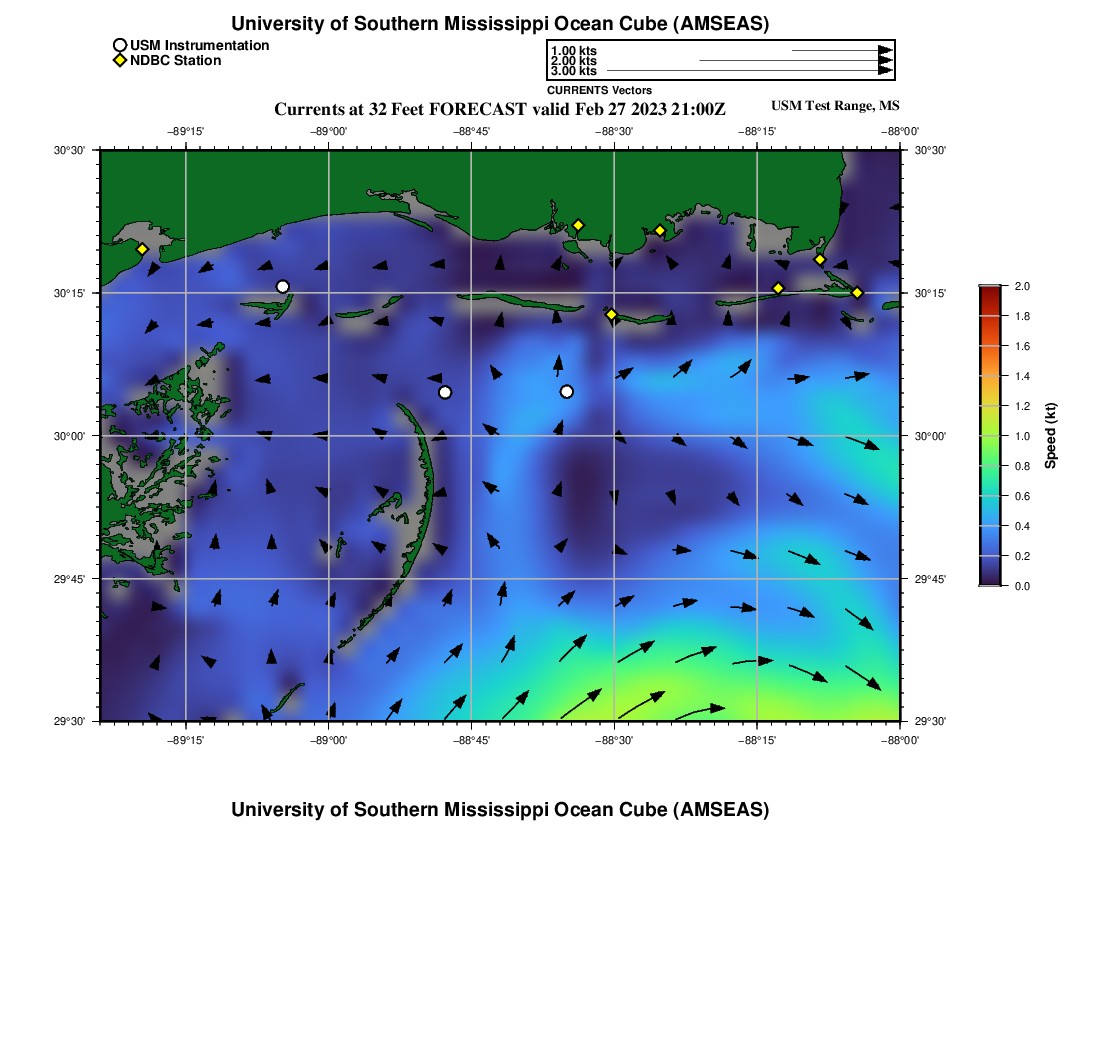 University of Southern Mississippi Ocean Cube (AMSEAS)

USM Instrumentation
NDBC Station

1.00 kts
2.00 kts
3.00 kts
CURRENTS Vectors

Currents at 32 Feet FORECAST valid Feb 27 2023 21:00Z

USM Test Range, MS

−89°15' −89°00' −88°45' −88°30' −88°15' −88°00'

30°30'
30°15'
30°00'
29°45'
29°30'

30°30'
30°15'
30°00'
29°45'
29°30'

−89°15' −89°00' −88°45' −88°30' −88°15' −88°00'

2.0
1.8
1.6
1.4
1.2
1.0
0.8
0.6
0.4
0.2
0.0
Speed (kt)

University of Southern Mississippi Ocean Cube (AMSEAS)